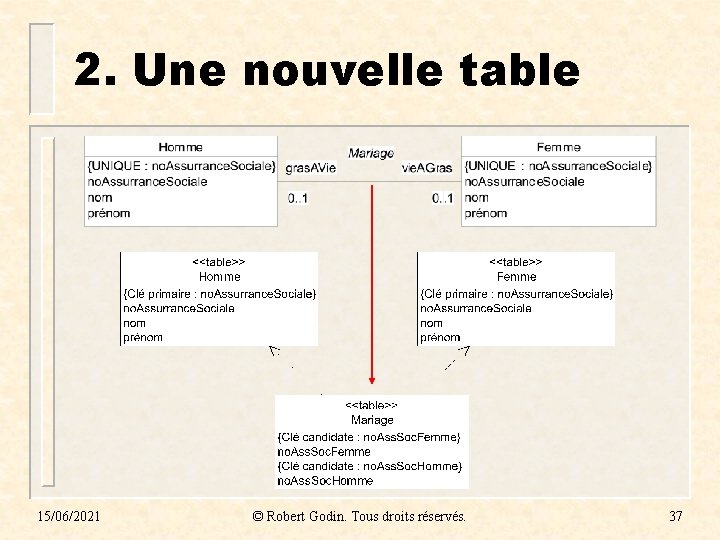 2. Une nouvelle table

Homme
{UNIQUE : noAssurranceSociale}
noAssurranceSociale
nom
prénom

Mariage
grasAVie
vieAGras
0..1
0..1

Femme
{UNIQUE : noAssurranceSociale}
noAssurranceSociale
nom
prénom

<<table>>
Homme
{Clé primaire : noAssurranceSociale}
noAssurranceSociale
nom
prénom

<<table>>
Femme
{Clé primaire : noAssurranceSociale}
noAssurranceSociale
nom
prénom

<<table>>
Mariage
{Clé candidate : noAssSocFemme}
noAssSocFemme
{Clé candidate : noAssSocHomme}
noAssSocHomme

15/06/2021
© Robert Godin. Tous droits réservés.
37